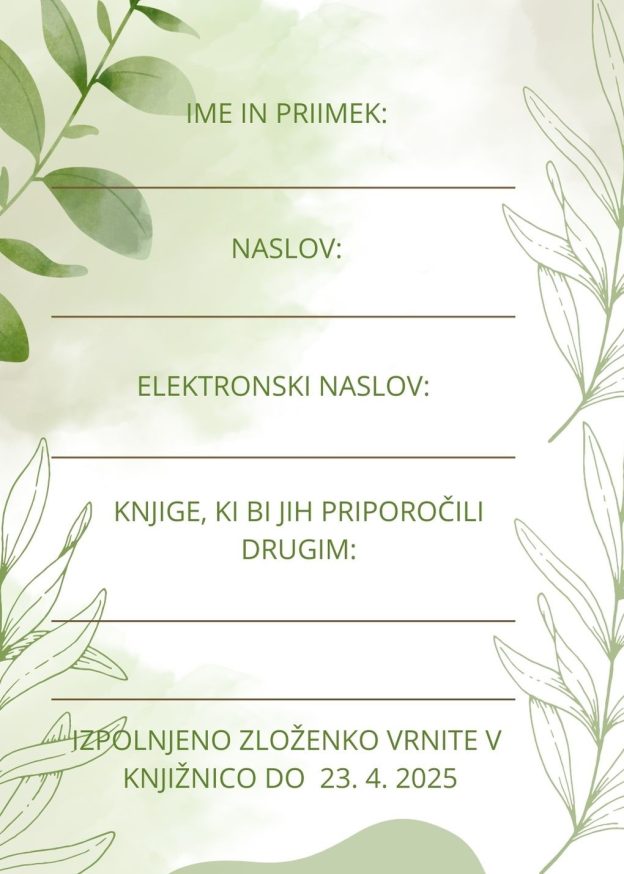 IME IN PRIIMEK:

____

NASLOV:

____

ELEKTRONSKI NASLOV:

____

KNJIGE, KI BI JIH PRIPOROČILI DRUGIM:

____

____

IZPOLNJENO ZLOŽENKO VRNITE V KNJIŽNICO DO 23. 4. 2025